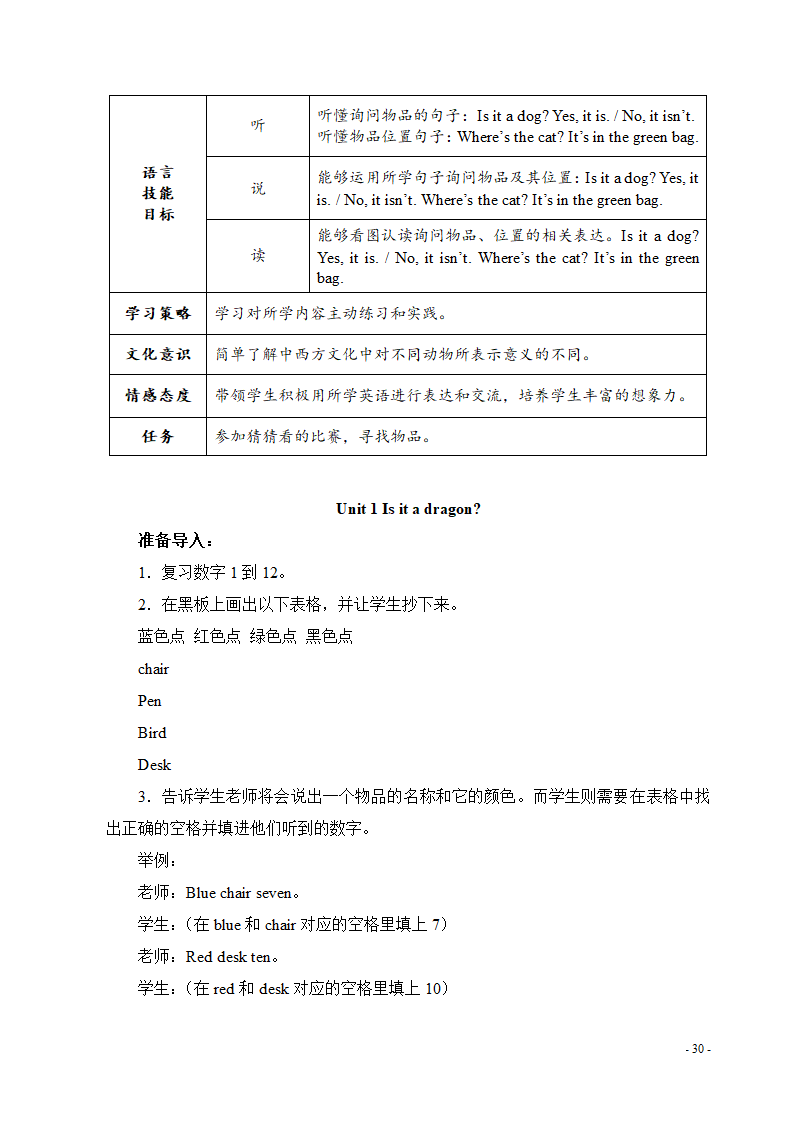 | 语言技能目标 | 听 | 听懂询问物品的句子：Is it a dog? Yes, it is. / No, it isn't. 听懂物品位置句子：Where's the cat? It's in the green bag. |
|---|---|---|
| | 说 | 能够运用所学句子询问物品及其位置：Is it a dog? Yes, it is. / No, it isn't. Where's the cat? It's in the green bag. |
| | 读 | 能够看图认读询问物品、位置的相关表达。Is it a dog? Yes, it is. / No, it isn't. Where's the cat? It's in the green bag. |
| 学习策略 | 学习对所学内容主动练习和实践。 | |
| 文化意识 | 简单了解中西方文化中对不同动物所表示意义的不同。 | |
| 情感态度 | 带领学生积极用所学英语进行表达和交流，培养学生丰富的想象力。 | |
| 任务 | 参加猜猜看的比赛，寻找物品。 | |

Unit 1 Is it a dragon?

准备导入：

1．复习数字 1 到 12。

2．在黑板上画出以下表格，并让学生抄下来。

蓝色点 红色点 绿色点 黑色点

chair

Pen

Bird

Desk

3．告诉学生老师将会说出一个物品的名称和它的颜色。而学生则需要在表格中找出正确的空格并填进他们听到的数字。

举例：

老师：Blue chair seven。

学生：（在 blue 和 chair 对应的空格里填上 7）

老师：Red desk ten。

学生：（在 red 和 desk 对应的空格里填上 10）

- 30 -